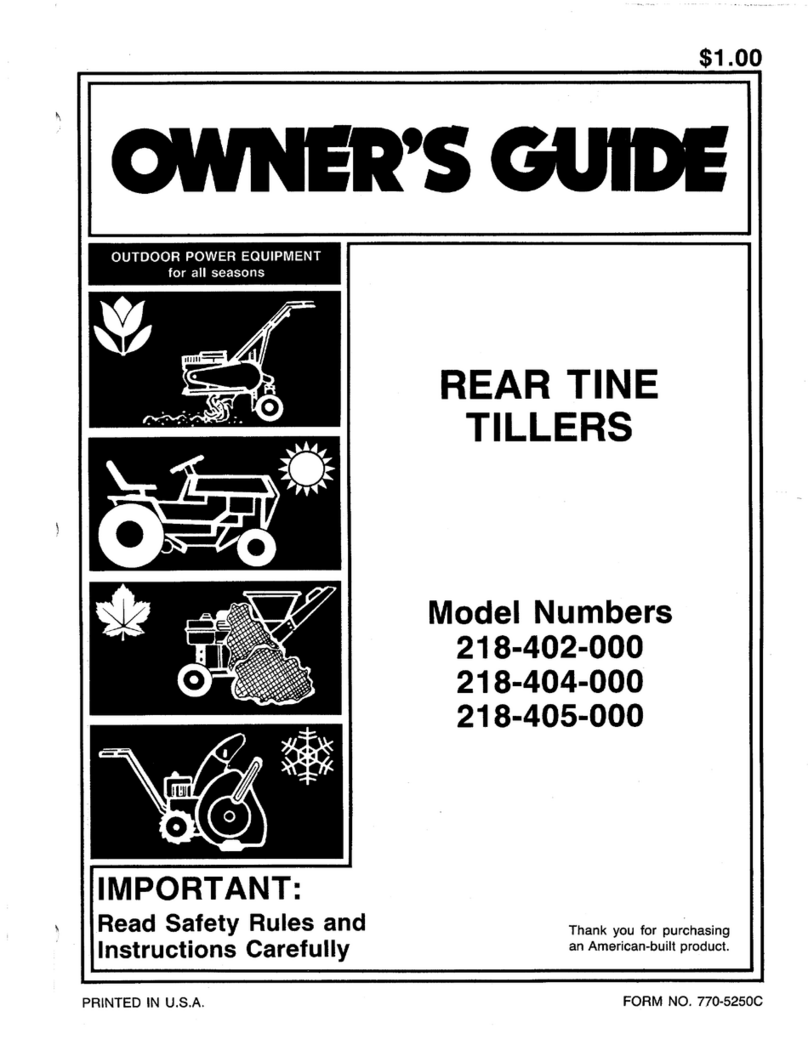 $1.00

OWNER'S GUIDE

OUTDOOR POWER EQUIPMENT
for all seasons

REAR TINE TILLERS

Model Numbers
218-402-000
218-404-000
218-405-000

IMPORTANT:
Read Safety Rules and Instructions Carefully

Thank you for purchasing an American-built product.

PRINTED IN U.S.A.

FORM NO. 770-5250C